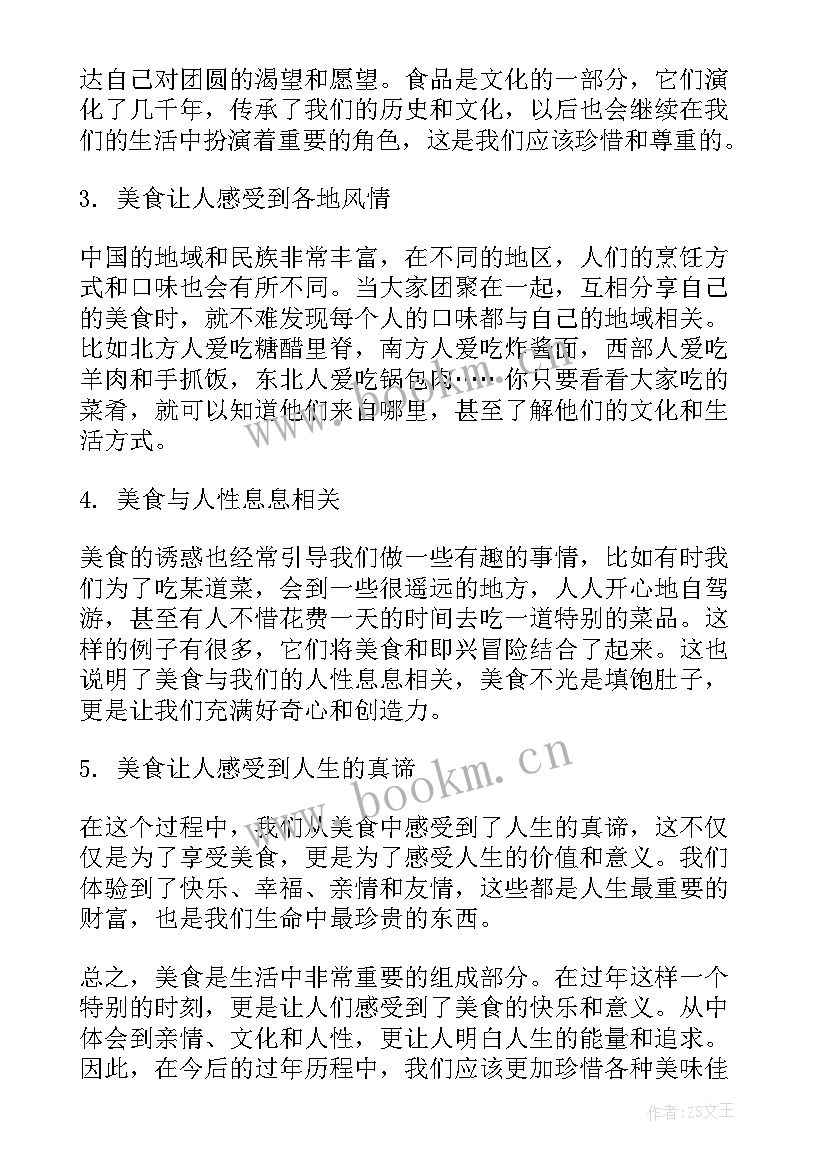 达自己对团圆的渴望和愿望。食品是文化的一部分，它们演化了几千年，传承了我们的历史和文化，以后也会继续在我们的生活中扮演着重要的角色，这是我们应该珍惜和尊重的。

3. 美食让人感受到各地风情

中国的地域和民族非常丰富，在不同的地区，人们的烹饪方式和口味也会有所不同。当大家团聚在一起，互相分享自己的美食时，就不难发现每个人的口味都与自己的地域相关。比如北方人爱吃糖醋里脊，南方人爱吃炸酱面，西部人爱吃羊肉和手抓饭，东北人爱吃锅包肉……你只要看看大家吃的菜肴，就可以知道他们来自哪里，甚至了解他们的文化和生活方式。

4. 美食与人性息息相关

美食的诱惑也经常引导我们做一些有趣的事情，比如有时我们为了吃某道菜，会到一些很遥远的地方，人人开心地自驾游，甚至有人不惜花费一天的时间去吃一道特别的菜品。这样的例子有很多，它们将美食和即兴冒险结合了起来。这也说明了美食与我们的人性息息相关，美食不光是填饱肚子，更是让我们充满好奇心和创造力。

5. 美食让人感受到人生的真谛

在这个过程中，我们从美食中感受到了人生的真谛，这不仅仅是为了享受美食，更是为了感受人生的价值和意义。我们体验到了快乐、幸福、亲情和友情，这些都是人生最重要的财富，也是我们生命中最珍贵的东西。

总之，美食是生活中非常重要的组成部分。在过年这样一个特别的时刻，更是让人们感受到了美食的快乐和意义。从中体会到亲情、文化和人性，更让人明白人生的能量和追求。因此，在今后的过年历程中，我们应该更加珍惜各种美味佳

www.bookm.cn

作者：ZS文王